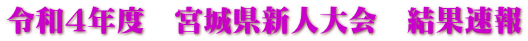 令和４年度　宮城県新人大会　結果速報